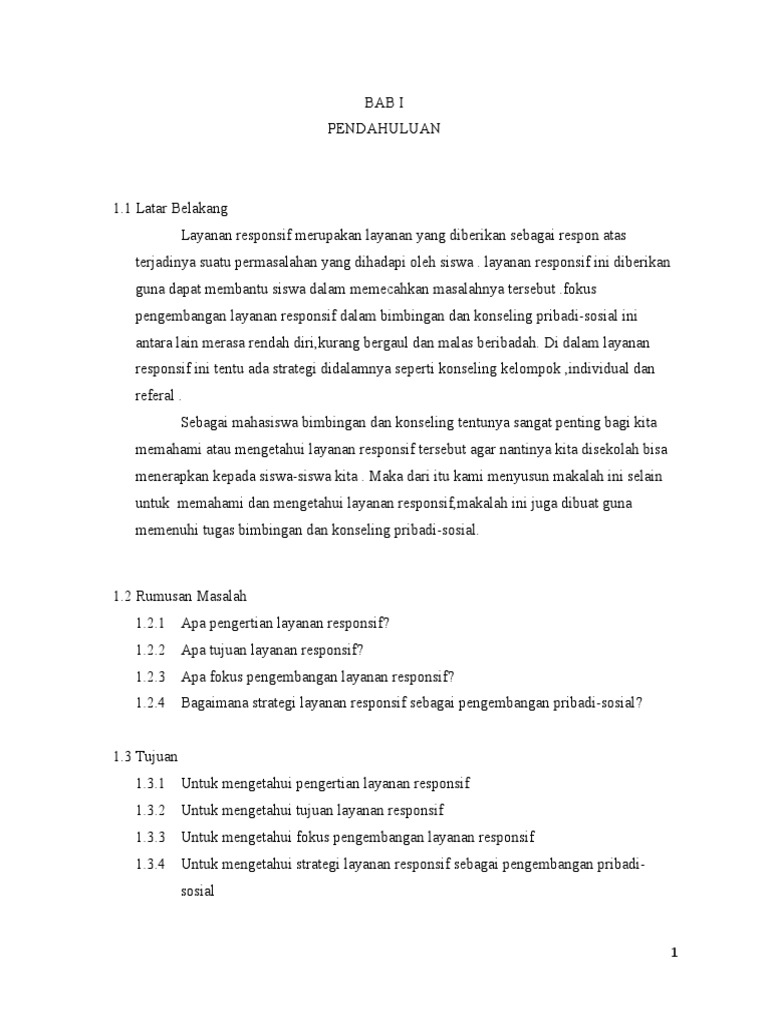 BAB I
PENDAHULUAN

1.1 Latar Belakang

Layanan responsif merupakan layanan yang diberikan sebagai respon atas terjadinya suatu permasalahan yang dihadapi oleh siswa . layanan responsif ini diberikan guna dapat membantu siswa dalam memecahkan masalahnya tersebut .fokus pengembangan layanan responsif dalam bimbingan dan konseling pribadi-sosial ini antara lain merasa rendah diri,kurang bergaul dan malas beribadah. Di dalam layanan responsif ini tentu ada strategi didalamnya seperti konseling kelompok ,individual dan referal .

Sebagai mahasiswa bimbingan dan konseling tentunya sangat penting bagi kita memahami atau mengetahui layanan responsif tersebut agar nantinya kita disekolah bisa menerapkan kepada siswa-siswa kita . Maka dari itu kami menyusun makalah ini selain untuk memahami dan mengetahui layanan responsif,makalah ini juga dibuat guna memenuhi tugas bimbingan dan konseling pribadi-sosial.

1.2 Rumusan Masalah
1.2.1 Apa pengertian layanan responsif?
1.2.2 Apa tujuan layanan responsif?
1.2.3 Apa fokus pengembangan layanan responsif?
1.2.4 Bagaimana strategi layanan responsif sebagai pengembangan pribadi-sosial?

1.3 Tujuan
1.3.1 Untuk mengetahui pengertian layanan responsif
1.3.2 Untuk mengetahui tujuan layanan responsif
1.3.3 Untuk mengetahui fokus pengembangan layanan responsif
1.3.4 Untuk mengetahui strategi layanan responsif sebagai pengembangan pribadi-sosial

1